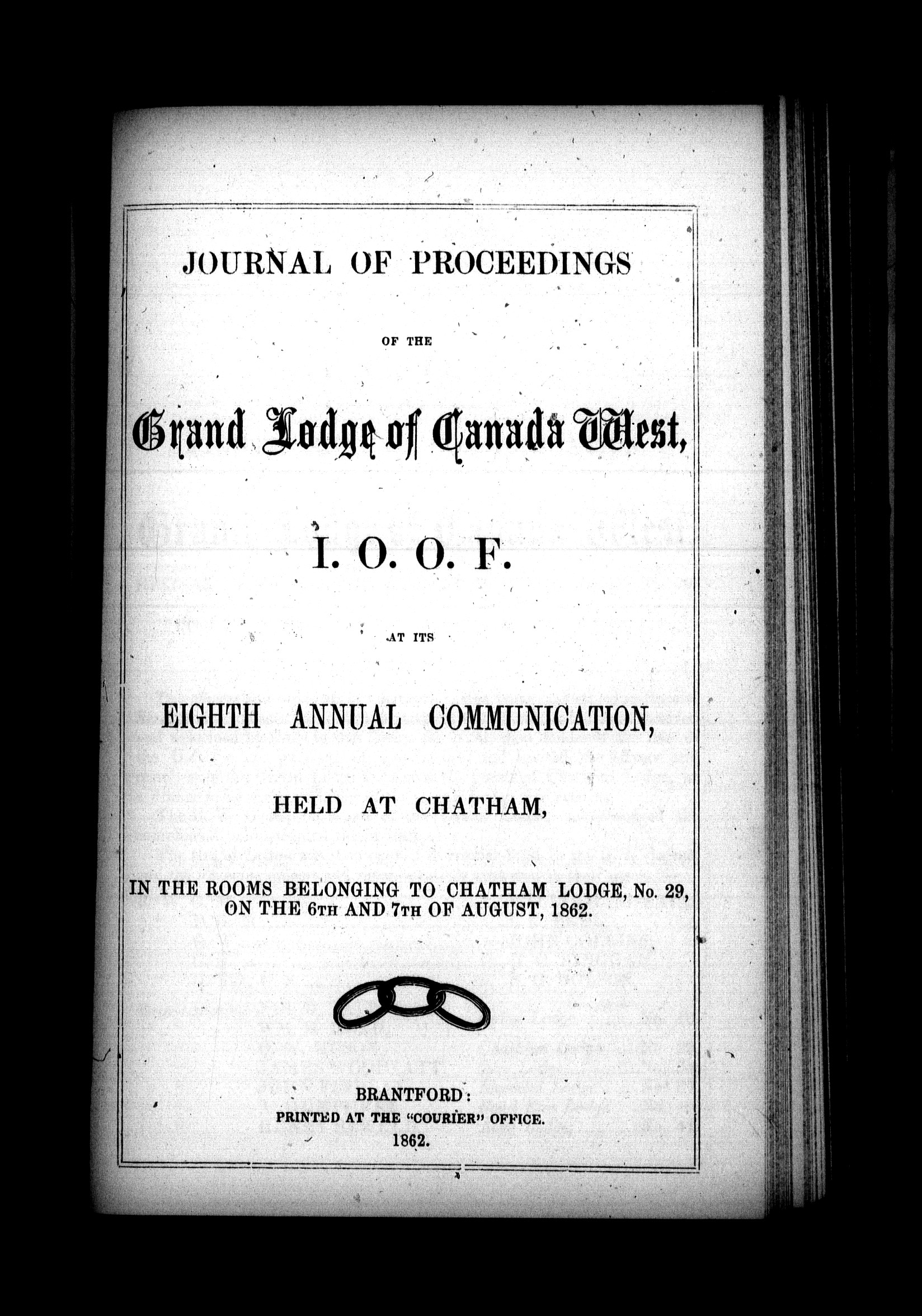 JOURNAL OF PROCEEDINGS

OF THE

Grand Lodge of Canada West,

I. O. O. F.

AT ITS

EIGHTH ANNUAL COMMUNICATION,

HELD AT CHATHAM,

IN THE ROOMS BELONGING TO CHATHAM LODGE, No. 29, ON THE 6TH AND 7TH OF AUGUST, 1862.

BRANTFORD:
PRINTED AT THE "COURIER" OFFICE.
1862.